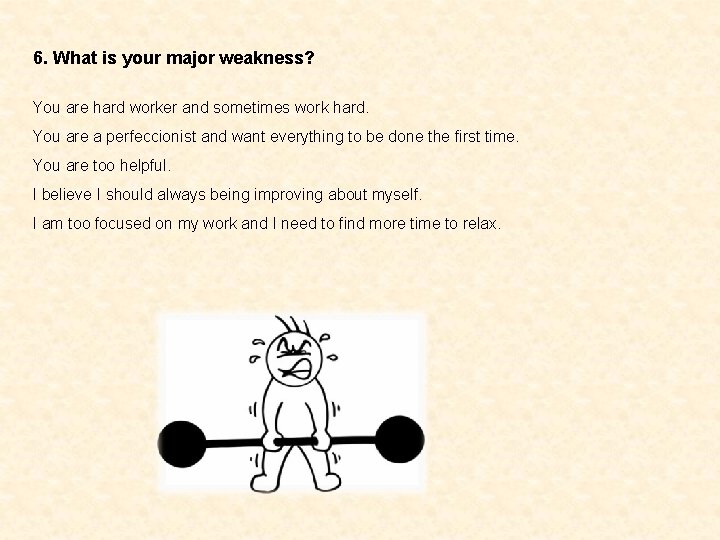 6. What is your major weakness?

You are hard worker and sometimes work hard.

You are a perfeccionist and want everything to be done the first time.

You are too helpful.

I believe I should always being improving about myself.

I am too focused on my work and I need to find more time to relax.